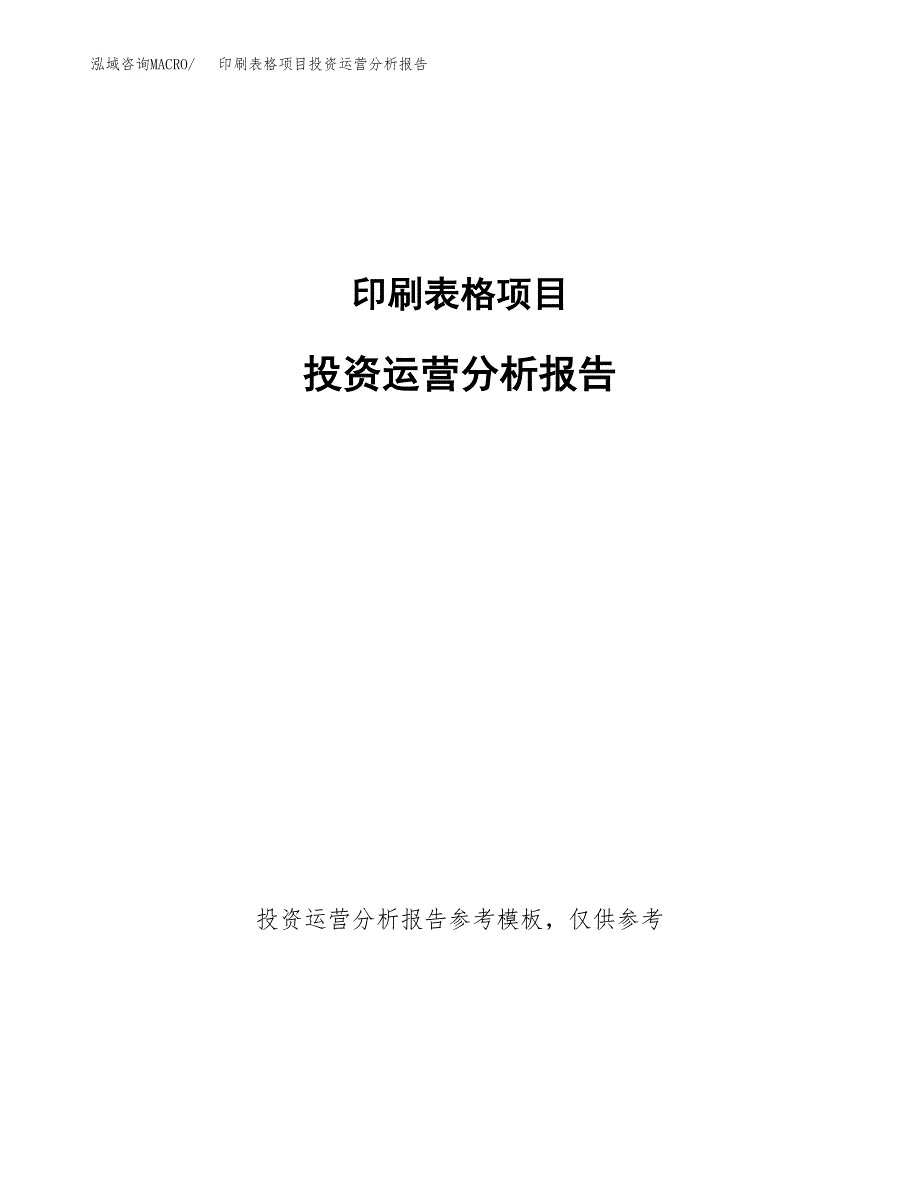 泓域咨询MACRO/　印刷表格项目投资运营分析报告

印刷表格项目

投资运营分析报告

投资运营分析报告参考模板，仅供参考